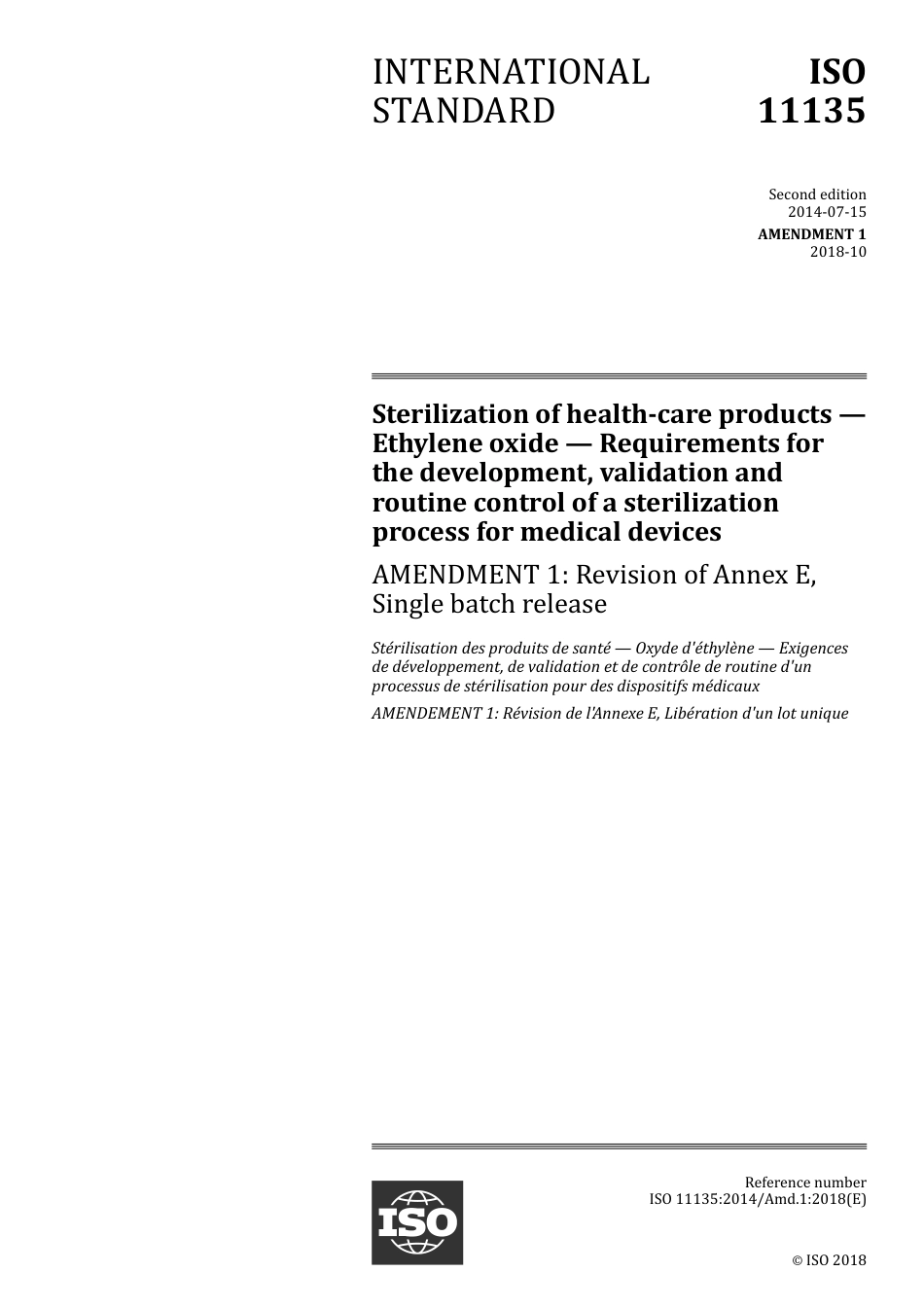 INTERNATIONAL STANDARD

ISO 11135

Second edition
2014-07-15
AMENDMENT 1
2018-10

Sterilization of health-care products — Ethylene oxide — Requirements for the development, validation and routine control of a sterilization process for medical devices

AMENDMENT 1: Revision of Annex E, Single batch release

Stérilisation des produits de santé — Oxyde d'éthylène — Exigences de développement, de validation et de contrôle de routine d'un processus de stérilisation pour des dispositifs médicaux

AMENDEMENT 1: Révision de l'Annexe E, Libération d'un lot unique

ISO

Reference number
ISO 11135:2014/Amd.1:2018(E)

© ISO 2018